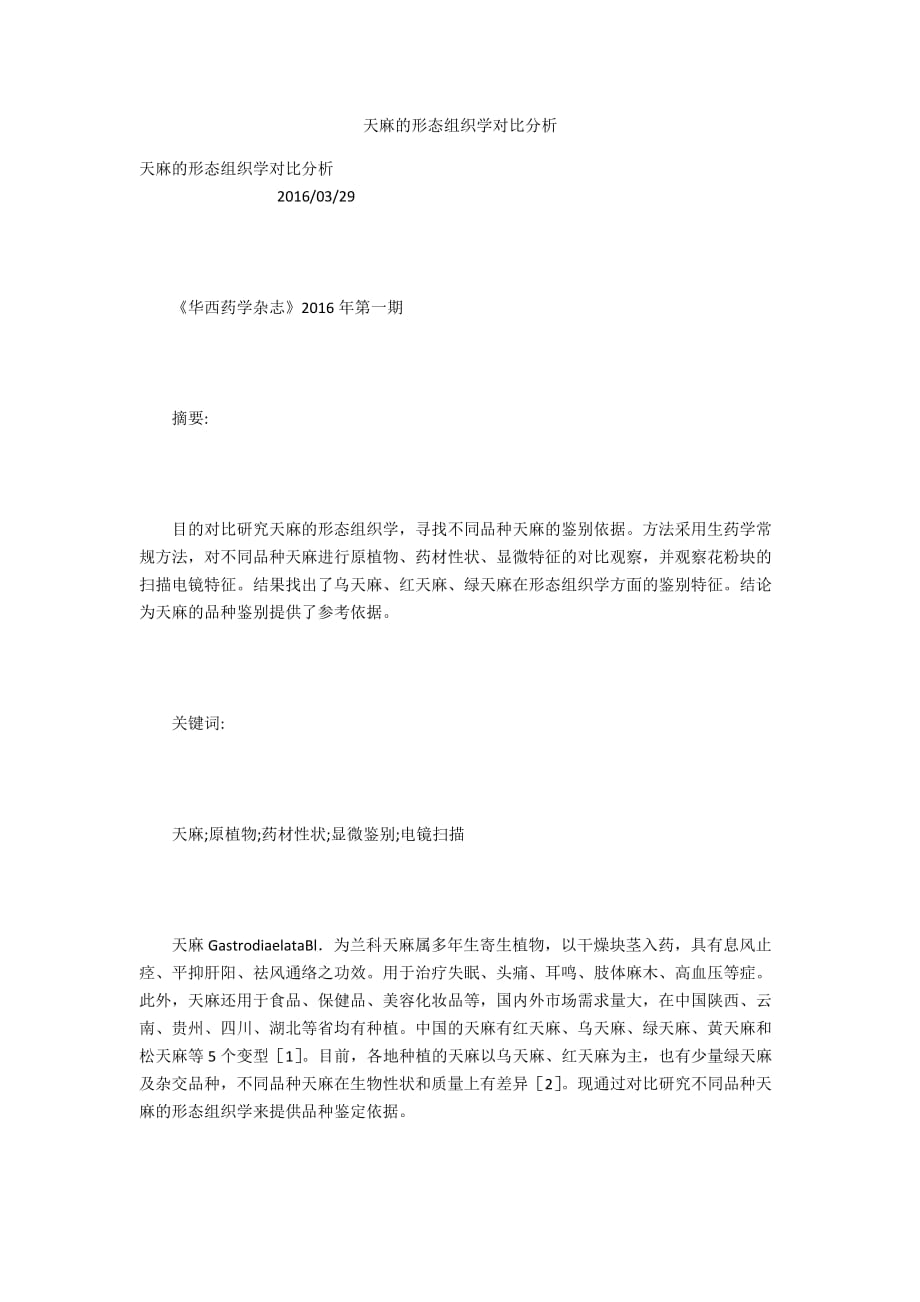 天麻的形态组织学对比分析

天麻的形态组织学对比分析

2016/03/29

《华西药学杂志》2016 年第一期

摘要:

目的对比研究天麻的形态组织学，寻找不同品种天麻的鉴别依据。方法采用生药学常规方法，对不同品种天麻进行原植物、药材性状、显微特征的对比观察，并观察花粉块的扫描电镜特征。结果找出了乌天麻、红天麻、绿天麻在形态组织学方面的鉴别特征。结论为天麻的品种鉴别提供了参考依据。

关键词:

天麻;原植物;药材性状;显微鉴别;电镜扫描

天麻 GastrodiaelataBl．为兰科天麻属多年生寄生植物，以干燥块茎入药，具有息风止痉、平抑肝阳、祛风通络之功效。用于治疗失眠、头痛、耳鸣、肢体麻木、高血压等症。此外，天麻还用于食品、保健品、美容化妆品等，国内外市场需求量大，在中国陕西、云南、贵州、四川、湖北等省均有种植。中国的天麻有红天麻、乌天麻、绿天麻、黄天麻和松天麻等 5 个变型［1］。目前，各地种植的天麻以乌天麻、红天麻为主，也有少量绿天麻及杂交品种，不同品种天麻在生物性状和质量上有差异［2］。现通过对比研究不同品种天麻的形态组织学来提供品种鉴定依据。